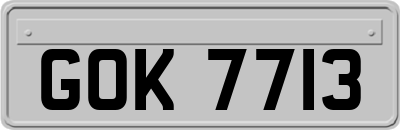 GOK 7713